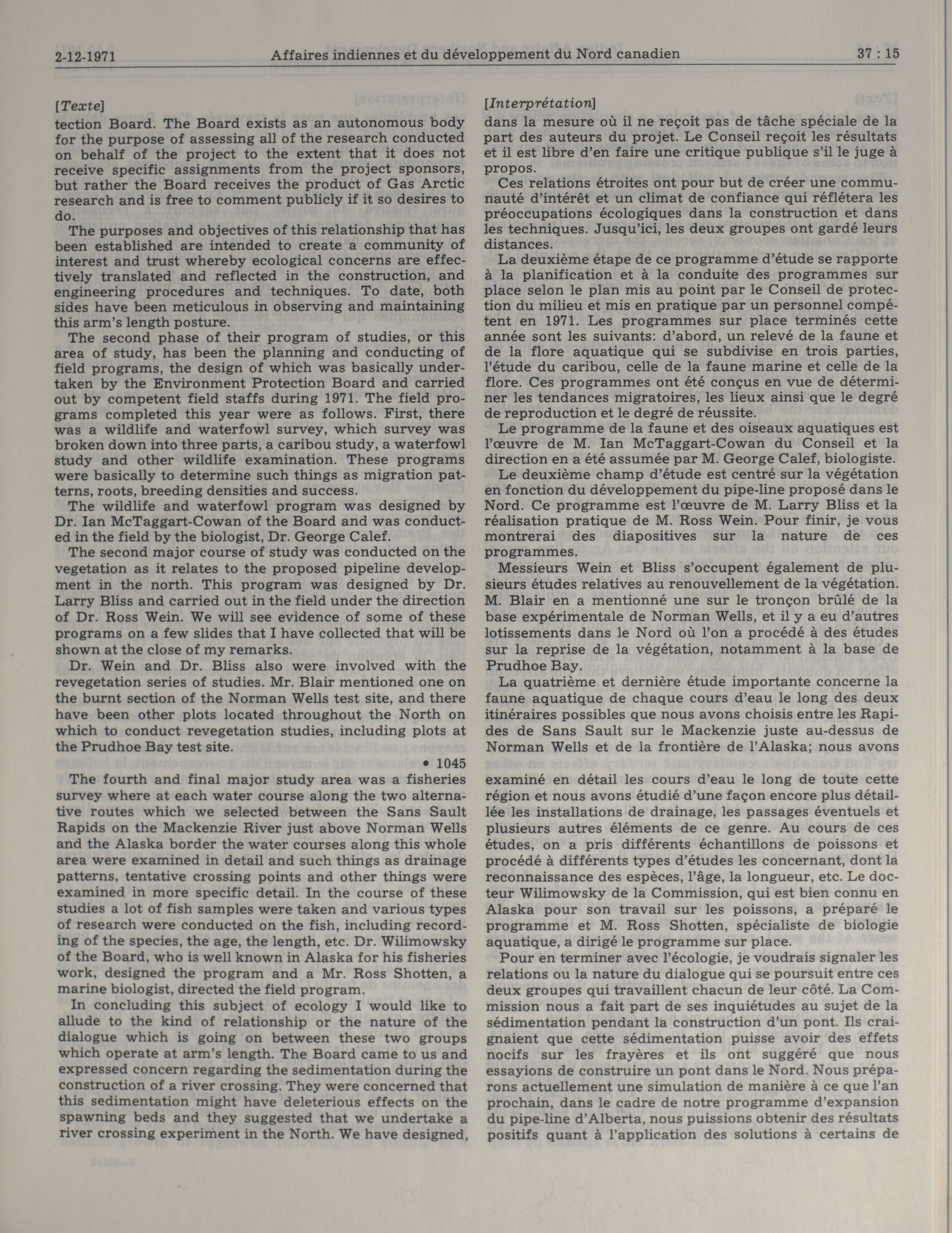 2-12-1971 Affaires indiennes et du développement du Nord canadien 37 : 15

[Texte]
tection Board. The Board exists as an autonomous body for the purpose of assessing all of the research conducted on behalf of the project to the extent that it does not receive specific assignments from the project sponsors, but rather the Board receives the product of Gas Arctic research and is free to comment publicly if it so desires to do.

The purposes and objectives of this relationship that has been established are intended to create a community of interest and trust whereby ecological concerns are effectively translated and reflected in the construction, and engineering procedures and techniques. To date, both sides have been meticulous in observing and maintaining this arm's length posture.

The second phase of their program of studies, or this area of study, has been the planning and conducting of field programs, the design of which was basically undertaken by the Environment Protection Board and carried out by competent field staffs during 1971. The field programs completed this year were as follows. First, there was a wildlife and waterfowl survey, which survey was broken down into three parts, a caribou study, a waterfowl study and other wildlife examination. These programs were basically to determine such things as migration patterns, roots, breeding densities and success.

The wildlife and waterfowl program was designed by Dr. Ian McTaggart-Cowan of the Board and was conducted in the field by the biologist, Dr. George Calef.

The second major course of study was conducted on the vegetation as it relates to the proposed pipeline development in the north. This program was designed by Dr. Larry Bliss and carried out in the field under the direction of Dr. Ross Wein. We will see evidence of some of these programs on a few slides that I have collected that will be shown at the close of my remarks.

Dr. Wein and Dr. Bliss also were involved with the revegetation series of studies. Mr. Blair mentioned one on the burnt section of the Norman Wells test site, and there have been other plots located throughout the North on which to conduct revegetation studies, including plots at the Prudhoe Bay test site.

• 1045

The fourth and final major study area was a fisheries survey where at each water course along the two alternative routes which we selected between the Sans Sault Rapids on the Mackenzie River just above Norman Wells and the Alaska border the water courses along this whole area were examined in detail and such things as drainage patterns, tentative crossing points and other things were examined in more specific detail. In the course of these studies a lot of fish samples were taken and various types of research were conducted on the fish, including recording of the species, the age, the length, etc. Dr. Wilimowsky of the Board, who is well known in Alaska for his fisheries work, designed the program and a Mr. Ross Shotten, a marine biologist, directed the field program.

In concluding this subject of ecology I would like to allude to the kind of relationship or the nature of the dialogue which is going on between these two groups which operate at arm's length. The Board came to us and expressed concern regarding the sedimentation during the construction of a river crossing. They were concerned that this sedimentation might have deleterious effects on the spawning beds and they suggested that we undertake a river crossing experiment in the North. We have designed,

[Interprétation]
dans la mesure où il ne reçoit pas de tâche spéciale de la part des auteurs du projet. Le Conseil reçoit les résultats et il est libre d'en faire une critique publique s'il le juge à propos.

Ces relations étroites ont pour but de créer une communauté d'intérêt et un climat de confiance qui réflétera les préoccupations écologiques dans la construction et dans les techniques. Jusqu'ici, les deux groupes ont gardé leurs distances.

La deuxième étape de ce programme d'étude se rapporte à la planification et à la conduite des programmes sur place selon le plan mis au point par le Conseil de protection du milieu et mis en pratique par un personnel compétent en 1971. Les programmes sur place terminés cette année sont les suivants: d'abord, un relevé de la faune et de la flore aquatique qui se subdivise en trois parties, l'étude du caribou, celle de la faune marine et celle de la flore. Ces programmes ont été conçus en vue de déterminer les tendances migratoires, les lieux ainsi que le degré de reproduction et le degré de réussite.

Le programme de la faune et des oiseaux aquatiques est l'œuvre de M. Ian McTaggart-Cowan du Conseil et la direction en a été assumée par M. George Calef, biologiste.

Le deuxième champ d'étude est centré sur la végétation en fonction du développement du pipe-line proposé dans le Nord. Ce programme est l'œuvre de M. Larry Bliss et la réalisation pratique de M. Ross Wein. Pour finir, je vous montrerai des diapositives sur la nature de ces programmes.

Messieurs Wein et Bliss s'occupent également de plusieurs études relatives au renouvellement de la végétation. M. Blair en a mentionné une sur le tronçon brûlé de la base expérimentale de Norman Wells, et il y a eu d'autres lotissements dans le Nord où l'on a procédé à des études sur la reprise de la végétation, notamment à la base de Prudhoe Bay.

La quatrième et dernière étude importante concerne la faune aquatique de chaque cours d'eau le long des deux itinéraires possibles que nous avons choisis entre les Rapides de Sans Sault sur le Mackenzie juste au-dessus de Norman Wells et de la frontière de l'Alaska; nous avons examiné en détail les cours d'eau le long de toute cette région et nous avons étudié d'une façon encore plus détaillée les installations de drainage, les passages éventuels et plusieurs autres éléments de ce genre. Au cours de ces études, on a pris différents échantillons de poissons et procédé à différents types d'études les concernant, dont la reconnaissance des espèces, l'âge, la longueur, etc. Le docteur Wilimowsky de la Commission, qui est bien connu en Alaska pour son travail sur les poissons, a préparé le programme et M. Ross Shotten, spécialiste de biologie aquatique, a dirigé le programme sur place.

Pour en terminer avec l'écologie, je voudrais signaler les relations ou la nature du dialogue qui se poursuit entre ces deux groupes qui travaillent chacun de leur côté. La Commission nous a fait part de ses inquiétudes au sujet de la sédimentation pendant la construction d'un pont. Ils craignaient que cette sédimentation puisse avoir des effets nocifs sur les frayères et ils ont suggéré que nous essayions de construire un pont dans le Nord. Nous préparons actuellement une simulation de manière à ce que l'an prochain, dans le cadre de notre programme d'expansion du pipe-line d'Alberta, nous puissions obtenir des résultats positifs quant à l'application des solutions à certains de